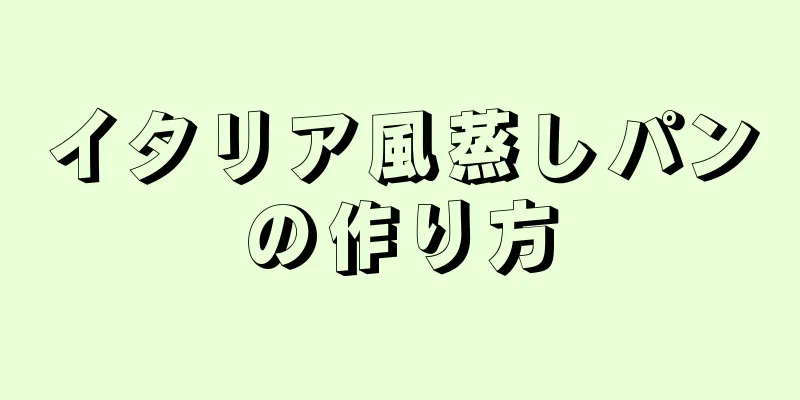 イタリア風蒸しパンの作り方